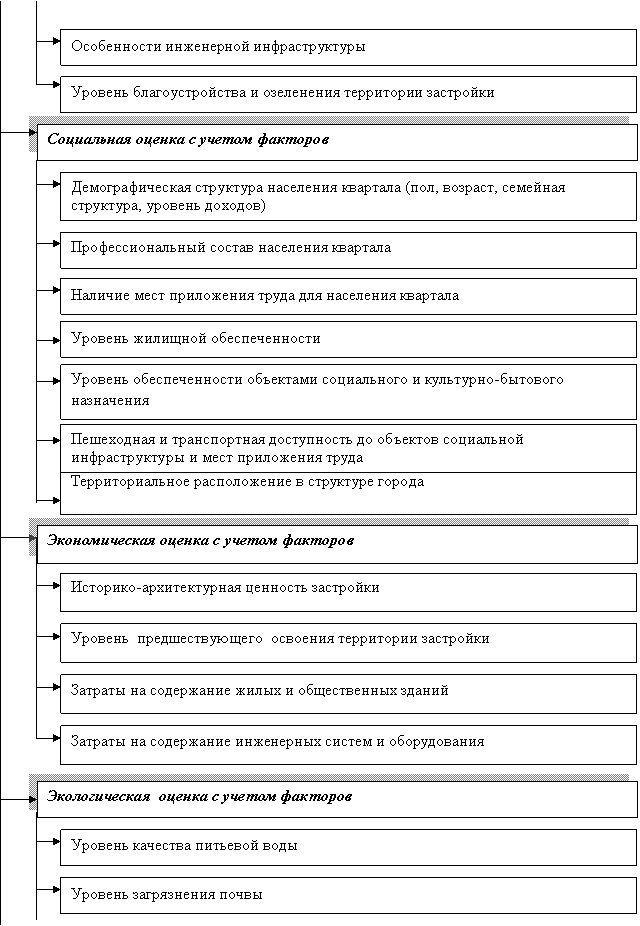 Особенности инженерной инфраструктуры

Уровень благоустройства и озеленения территории застройки

Социальная оценка с учетом факторов

Демографическая структура населения квартала (пол, возраст, семейная структура, уровень доходов)

Профессиональный состав населения квартала

Наличие мест приложения труда для населения квартала

Уровень жилищной обеспеченности

Уровень обеспеченности объектами социального и культурно-бытового назначения

Пешеходная и транспортная доступность до объектов социальной инфраструктуры и мест приложения труда

Территориальное расположение в структуре города

Экономическая оценка с учетом факторов

Историко-архитектурная ценность застройки

Уровень предшествующего освоения территории застройки

Затраты на содержание жилых и общественных зданий

Затраты на содержание инженерных систем и оборудования

Экологическая оценка с учетом факторов

Уровень качества питьевой воды

Уровень загрязнения почвы